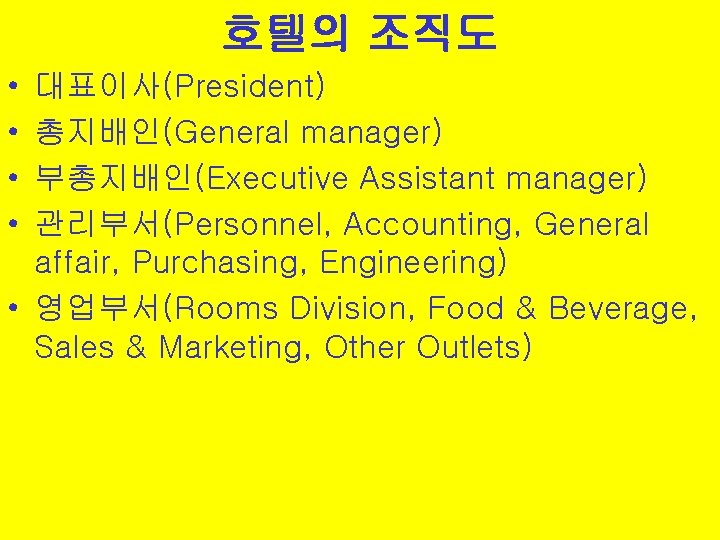 호텔의 조직도

• 대표이사(President)
• 총지배인(General manager)
• 부총지배인(Executive Assistant manager)
• 관리부서(Personnel, Accounting, General affair, Purchasing, Engineering)
• 영업부서(Rooms Division, Food & Beverage, Sales & Marketing, Other Outlets)